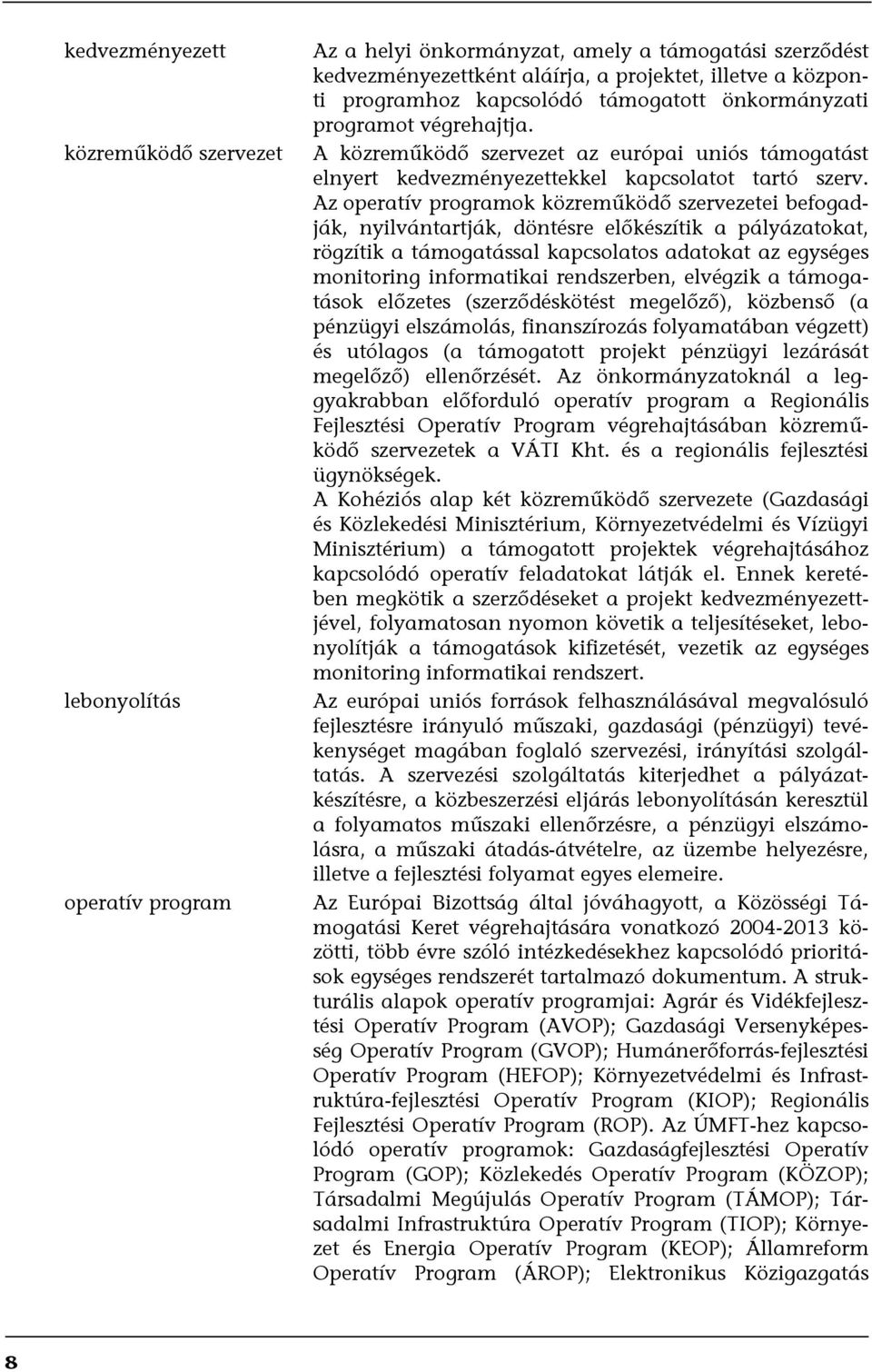 kedvezményezett

Az a helyi önkormányzat, amely a támogatási szerződést kedvezményezettként aláírja, a projektet, illetve a központi programhoz kapcsolódó támogatott önkormányzati programot végrehajtja.

közreműködő szervezet

A közreműködő szervezet az európai uniós támogatást elnyert kedvezményezettekkel kapcsolatot tartó szerv. Az operatív programok közreműködő szervezetei befogadják, nyilvántartják, döntésre előkészítik a pályázatokat, rögzítik a támogatással kapcsolatos adatokat az egységes monitoring informatikai rendszerben, elvégzik a támogatások előzetes (szerződéskötést megelőző), közbenső (a pénzügyi elszámolás, finanszírozás folyamatában végzett) és utólagos (a támogatott projekt pénzügyi lezárását megelőző) ellenőrzését. Az önkormányzatoknál a leggyakrabban előforduló operatív program a Regionális Fejlesztési Operatív Program végrehajtásában közreműködő szervezetek a VÁTI Kht. és a regionális fejlesztési ügynökségek.

A Kohéziós alap két közreműködő szervezete (Gazdasági és Közlekedési Minisztérium, Környezetvédelmi és Vízügyi Minisztérium) a támogatott projektek végrehajtásához kapcsolódó operatív feladatokat látják el. Ennek keretében megkötik a szerződéseket a projekt kedvezményezettjével, folyamatosan nyomon követik a teljesítéseket, lebonyolítják a támogatások kifizetését, vezetik az egységes monitoring informatikai rendszert.

lebonyolítás

Az európai uniós források felhasználásával megvalósuló fejlesztésre irányuló műszaki, gazdasági (pénzügyi) tevékenységet magában foglaló szervezési, irányítási szolgáltatás. A szervezési szolgáltatás kiterjedhet a pályázatkészítésre, a közbeszerzési eljárás lebonyolításán keresztül a folyamatos műszaki ellenőrzésre, a pénzügyi elszámolásra, a műszaki átadás-átvételre, az üzembe helyezésre, illetve a fejlesztési folyamat egyes elemeire.

operatív program

Az Európai Bizottság által jóváhagyott, a Közösségi Támogatási Keret végrehajtására vonatkozó 2004-2013 közötti, több évre szóló intézkedésekhez kapcsolódó prioritások egységes rendszerét tartalmazó dokumentum. A strukturális alapok operatív programjai: Agrár és Vidékfejlesztési Operatív Program (AVOP); Gazdasági Versenyképesség Operatív Program (GVOP); Humánerőforrás-fejlesztési Operatív Program (HEFOP); Környezetvédelmi és Infrastruktúra-fejlesztési Operatív Program (KIOP); Regionális Fejlesztési Operatív Program (ROP). Az ÚMFT-hez kapcsolódó operatív programok: Gazdaságfejlesztési Operatív Program (GOP); Közlekedés Operatív Program (KÖZOP); Társadalmi Megújulás Operatív Program (TÁMOP); Társadalmi Infrastruktúra Operatív Program (TIOP); Környezet és Energia Operatív Program (KEOP); Államreform Operatív Program (ÁROP); Elektronikus Közigazgatás

8